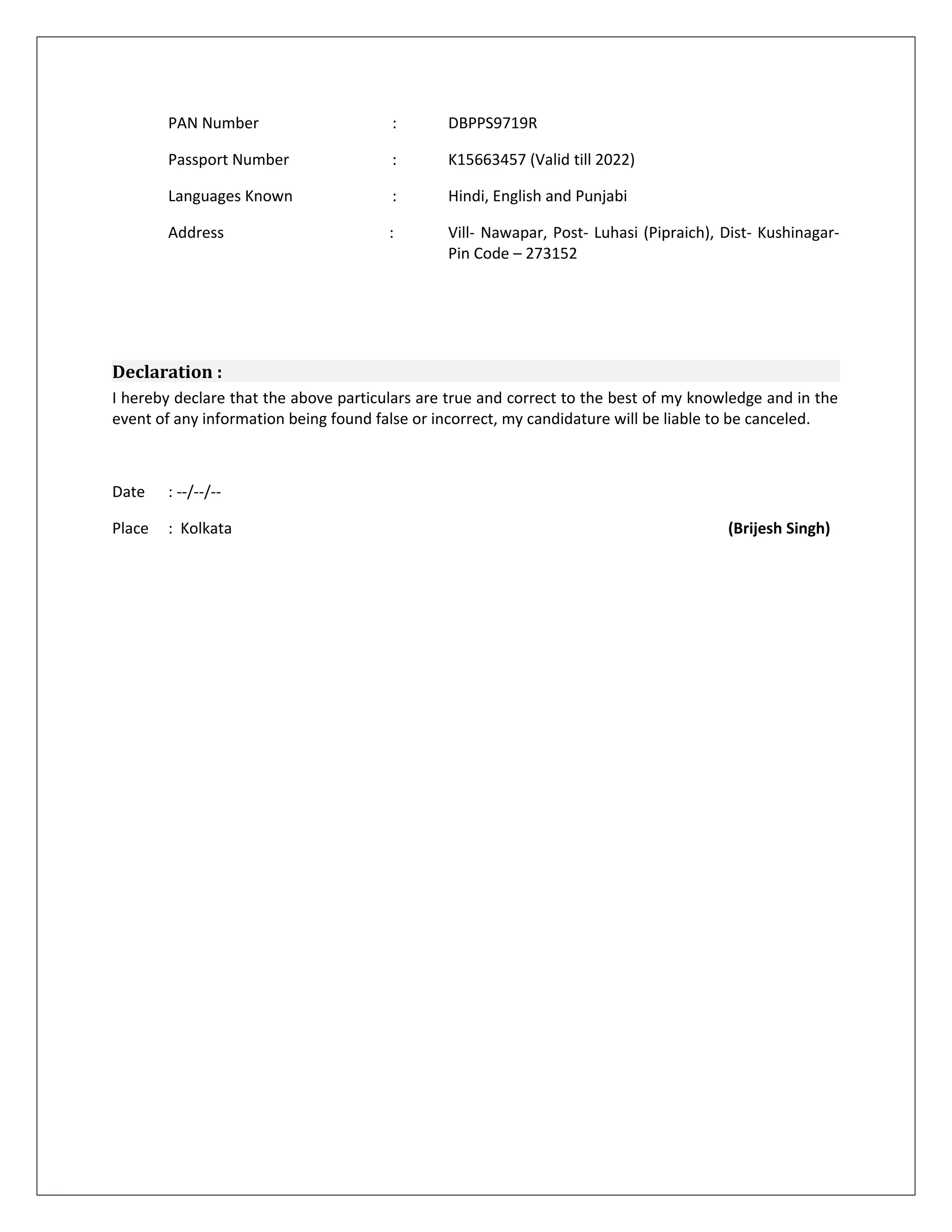 PAN Number : DBPPS9719R

Passport Number : K15663457 (Valid till 2022)

Languages Known : Hindi, English and Punjabi

Address : Vill- Nawapar, Post- Luhasi (Pipraich), Dist- Kushinagar- Pin Code – 273152

Declaration :

I hereby declare that the above particulars are true and correct to the best of my knowledge and in the event of any information being found false or incorrect, my candidature will be liable to be canceled.

Date : --/--/--

Place : Kolkata

(Brijesh Singh)